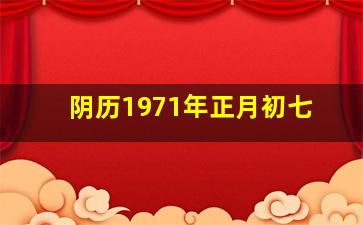 阴历1971年正月初七